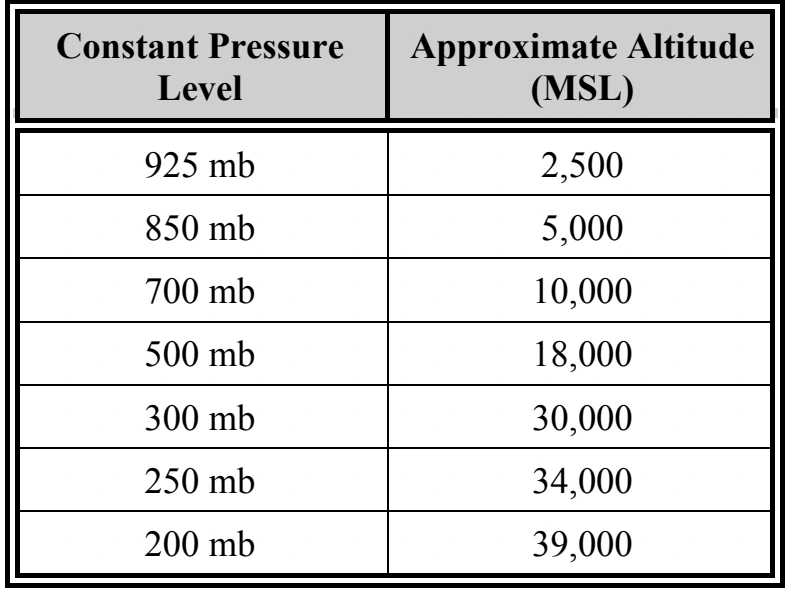 | Constant Pressure Level | Approximate Altitude (MSL) |
|---|---|
| 925 mb | 2,500 |
| 850 mb | 5,000 |
| 700 mb | 10,000 |
| 500 mb | 18,000 |
| 300 mb | 30,000 |
| 250 mb | 34,000 |
| 200 mb | 39,000 |